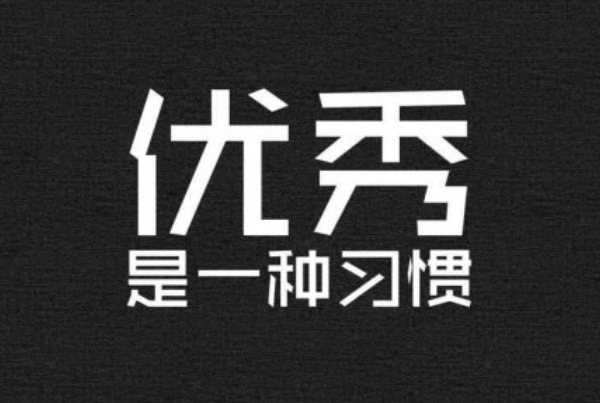 优秀
是一种习惯